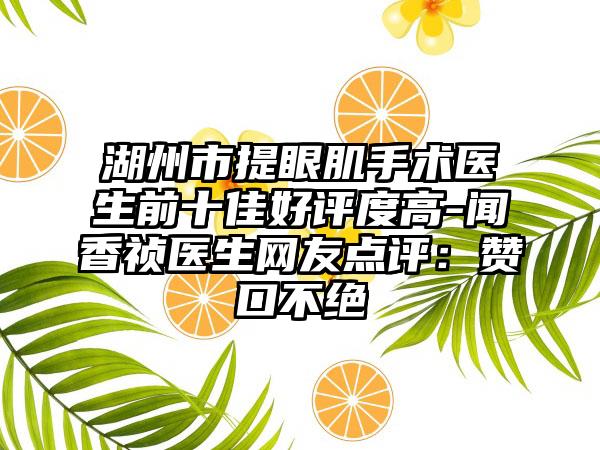 湖州市提眼肌手术医生前十佳好评度高-闻香祯医生网友点评：赞口不绝